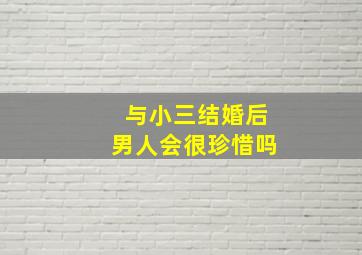 与小三结婚后
男人会很珍惜吗